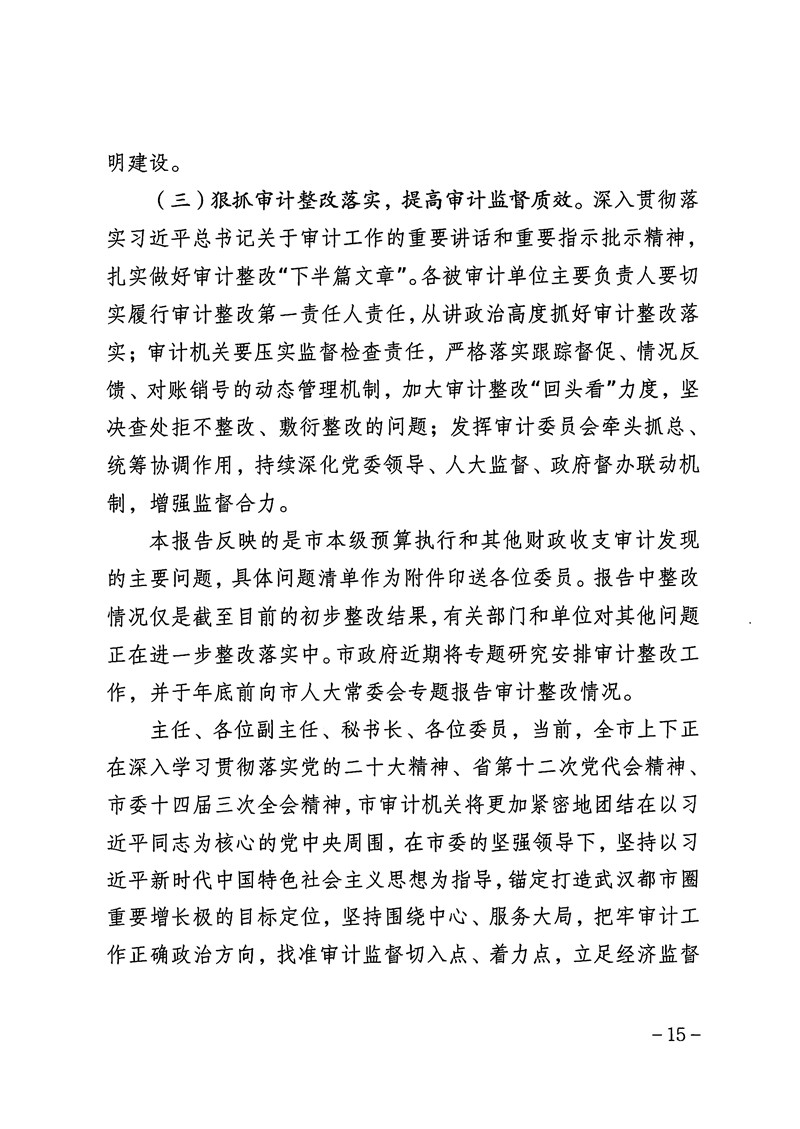 明建设。

（三）狠抓审计整改落实，提高审计监督质效。深入贯彻落实习近平总书记关于审计工作的重要讲话和重要指示批示精神，扎实做好审计整改“下半篇文章”。各被审计单位主要负责人要切实履行审计整改第一责任人责任，从讲政治高度抓好审计整改落实；审计机关要压实监督检查责任，严格落实跟踪督促、情况反馈、对账销号的动态管理机制，加大审计整改“回头看”力度，坚决查处拒不整改、敷衍整改的问题；发挥审计委员会牵头抓总、统筹协调作用，持续深化党委领导、人大监督、政府督办联动机制，增强监督合力。

本报告反映的是市本级预算执行和其他财政收支审计发现的主要问题，具体问题清单作为附件印送各位委员。报告中整改情况仅是截至目前的初步整改结果，有关部门和单位对其他问题正在进一步整改落实中。市政府近期将专题研究安排审计整改工作，并于年底前向市人大常委会专题报告审计整改情况。

主任、各位副主任、秘书长、各位委员，当前，全市上下正在深入学习贯彻落实党的二十大精神、省第十二次党代会精神、市委十四届三次全会精神，市审计机关将更加紧密地团结在以习近平同志为核心的党中央周围，在市委的坚强领导下，坚持以习近平新时代中国特色社会主义思想为指导，锚定打造武汉都市圈重要增长极的目标定位，坚持围绕中心、服务大局，把牢审计工作正确政治方向，找准审计监督切入点、着力点，立足经济监督

－15－